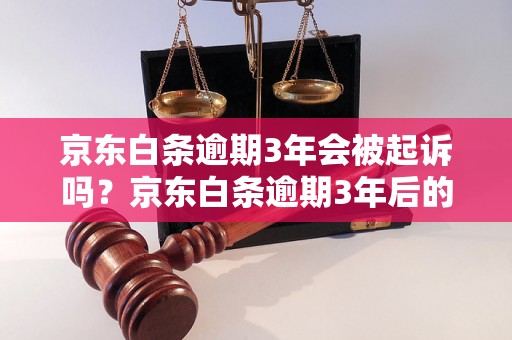 京东白条逾期3年会被起诉吗？京东白条逾期3年后的